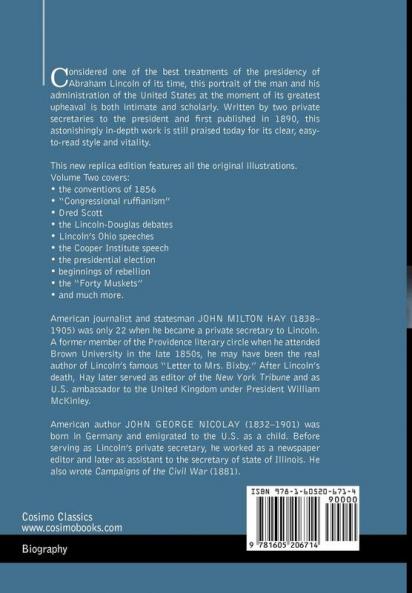 Considered one of the best treatments of the presidency of Abraham Lincoln of its time, this portrait of the man and his administration of the United States at the moment of its greatest upheaval is both intimate and scholarly. Written by two private secretaries to the president and first published in 1890, this astonishingly in-depth work is still praised today for its clear, easy-to-read style and vitality.

This new replica edition features all the original illustrations.
Volume Two covers:
• the conventions of 1856
• "Congressional ruffianism"
• Dred Scott
• the Lincoln-Douglas debates
• Lincoln's Ohio speeches
• the Cooper Institute speech
• the presidential election
• beginnings of rebellion
• the "Forty Muskets"
• and much more.

American journalist and statesman JOHN MILTON HAY (1838–1905) was only 22 when he became a private secretary to Lincoln. A former member of the Providence literary circle when he attended Brown University in the late 1850s, he may have been the real author of Lincoln's famous "Letter to Mrs. Bixby." After Lincoln's death, Hay later served as editor of the New York Tribune and as U.S. ambassador to the United Kingdom under President William McKinley.

American author JOHN GEORGE NICOLAY (1832–1901) was born in Germany and emigrated to the U.S. as a child. Before serving as Lincoln's private secretary, he worked as a newspaper editor and later as assistant to the secretary of state of Illinois. He also wrote Campaigns of the Civil War (1881).

ISBN 978-1-60520-671-4
90000
9 781605 206714

Cosimo Classics
www.cosimobooks.com

Biography